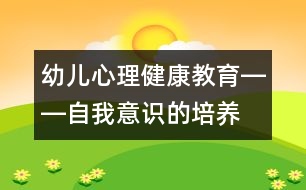 幼儿心理健康教育——自我意识的培养